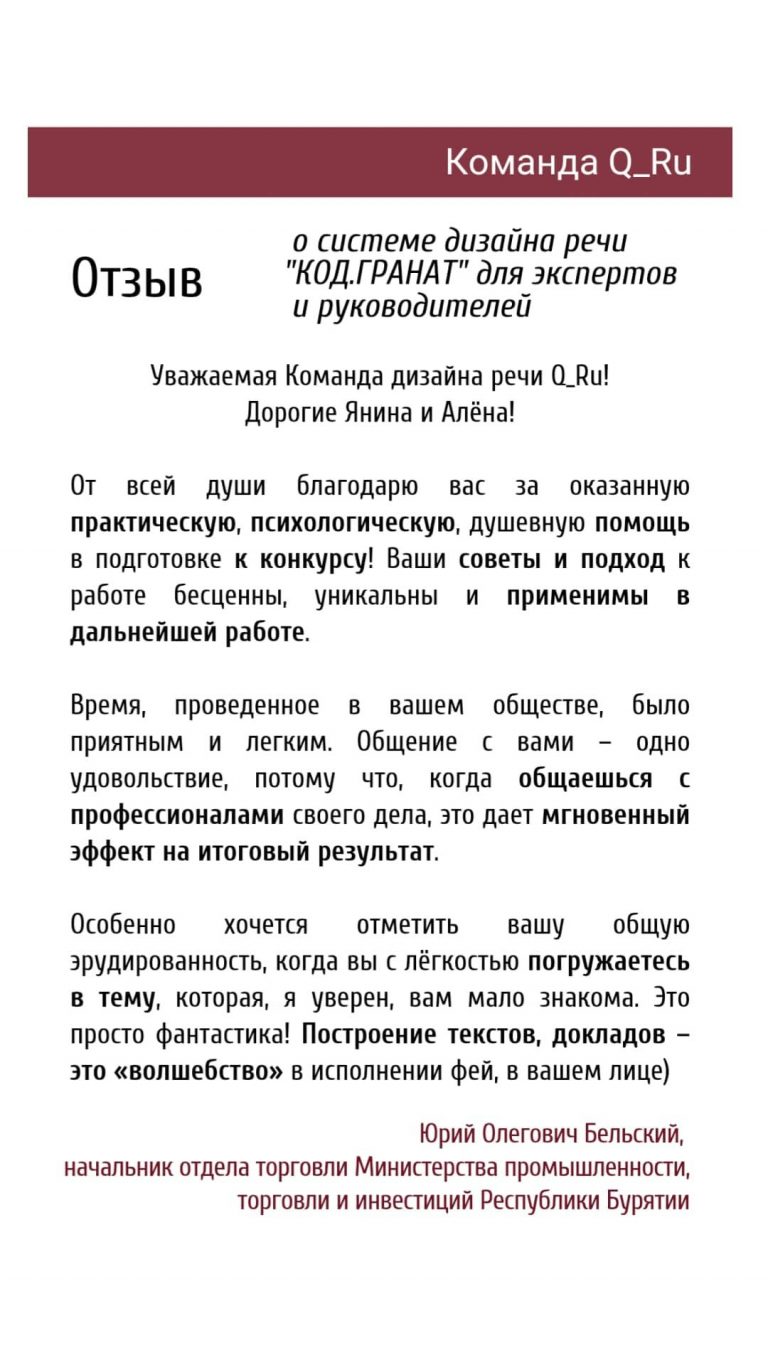 Команда Q_Ru

Отзыв

о системе дизайна речи "КОД.ГРАНАТ" для экспертов и руководителей

Уважаемая Команда дизайна речи Q_Ru!
Дорогие Янина и Алёна!

От всей души благодарю вас за оказанную практическую, психологическую, душевную помощь в подготовке к конкурсу! Ваши советы и подход к работе бесценны, уникальны и применимы в дальнейшей работе.

Время, проведенное в вашем обществе, было приятным и легким. Общение с вами – одно удовольствие, потому что, когда общаешься с профессионалами своего дела, это дает мгновенный эффект на итоговый результат.

Особенно хочется отметить вашу общую эрудированность, когда вы с лёгкостью погружаетесь в тему, которая, я уверен, вам мало знакома. Это просто фантастика! Построение текстов, докладов – это «волшебство» в исполнении фей, в вашем лице)

Юрий Олегович Бельский,
начальник отдела торговли Министерства промышленности, торговли и инвестиций Республики Бурятии